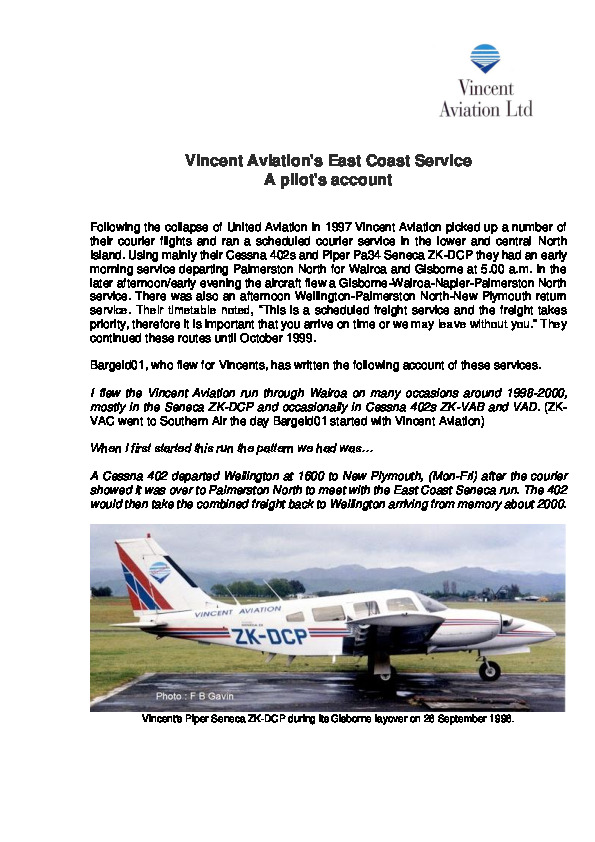 Vincent Aviation Ltd

Vincent Aviation's East Coast Service
A pilot's account

Following the collapse of United Aviation in 1997 Vincent Aviation picked up a number of their courier flights and ran a scheduled courier service in the lower and central North Island. Using mainly their Cessna 402s and Piper Pa34 Seneca ZK-DCP they had an early morning service departing Palmerston North for Wairoa and Gisborne at 5.00 a.m. In the later afternoon/early evening the aircraft flew a Gisborne-Wairoa-Napier-Palmerston North service. There was also an afternoon Wellington-Palmerston North-New Plymouth return service. Their timetable noted, "This is a scheduled freight service and the freight takes priority, therefore it is important that you arrive on time or we may leave without you." They continued these routes until October 1999.

Bargeld01, who flew for Vincents, has written the following account of these services.

I flew the Vincent Aviation run through Wairoa on many occasions around 1998-2000, mostly in the Seneca ZK-DCP and occasionally in Cessna 402s ZK-VAB and VAD. (ZK-VAC went to Southern Air the day Bargeld01 started with Vincent Aviation)

When I first started this run the pattern we had was...

A Cessna 402 departed Wellington at 1600 to New Plymouth, (Mon-Fri) after the courier showed it was over to Palmerston North to meet with the East Coast Seneca run. The 402 would then take the combined freight back to Wellington arriving from memory about 2000.

VINCENT AVIATION
ZK-DCP
Photo : F B Gavin

Vincent's Piper Seneca ZK-DCP during its Gisborne layover on 26 September 1998.